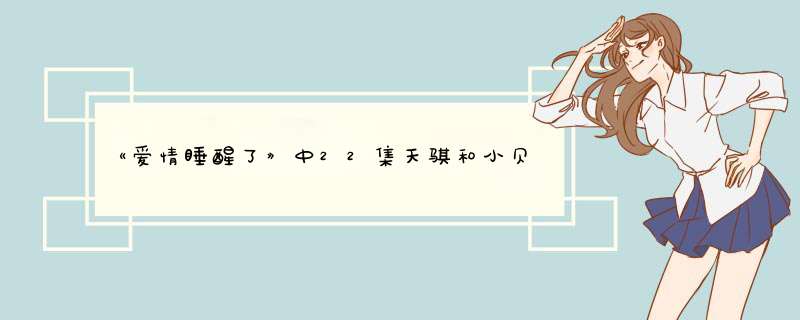 《爱情睡醒了》中22集天骐和小贝